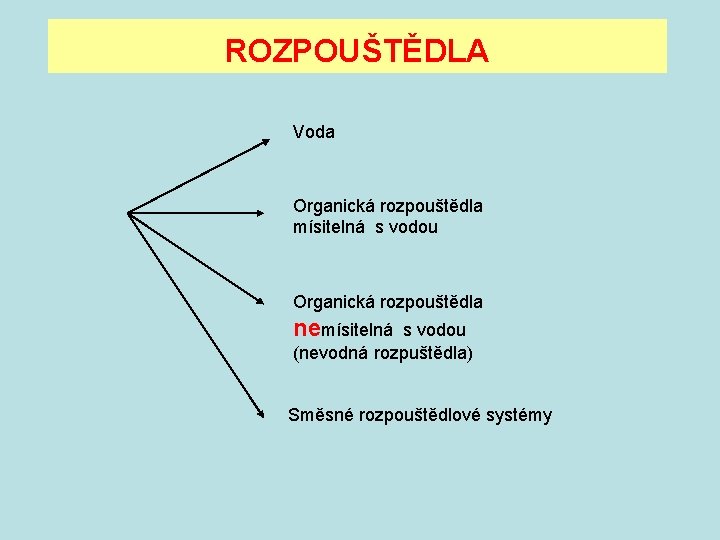 ROZPOUŠTĚDLA

Voda

Organická rozpouštědla mísitelná s vodou

Organická rozpouštědla nemísitelná s vodou (nevodná rozpuštědla)

Směsné rozpouštědlové systémy